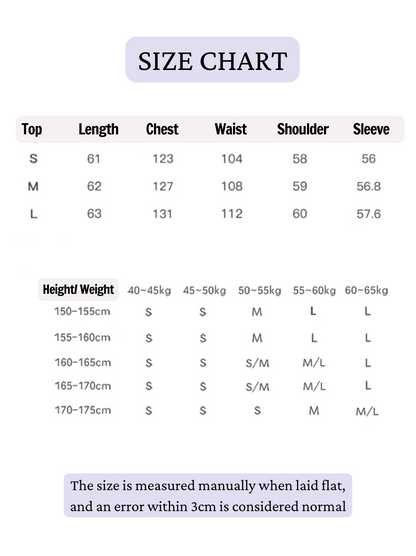 SIZE CHART

| Top | Length | Chest | Waist | Shoulder | Sleeve |
|---|---|---|---|---|---|
| S | 61 | 123 | 104 | 58 | 56 |
| M | 62 | 127 | 108 | 59 | 56.8 |
| L | 63 | 131 | 112 | 60 | 57.6 |

| Height/ Weight | 40~45kg | 45~50kg | 50~55kg | 55~60kg | 60~65kg |
|---|---|---|---|---|---|
| 150-155cm | S | S | M | L | L |
| 155-160cm | S | S | M | L | L |
| 160-165cm | S | S | S/M | M/L | L |
| 165-170cm | S | S | S/M | M/L | L |
| 170-175cm | S | S | S | M | M/L |

The size is measured manually when laid flat, and an error within 3cm is considered normal